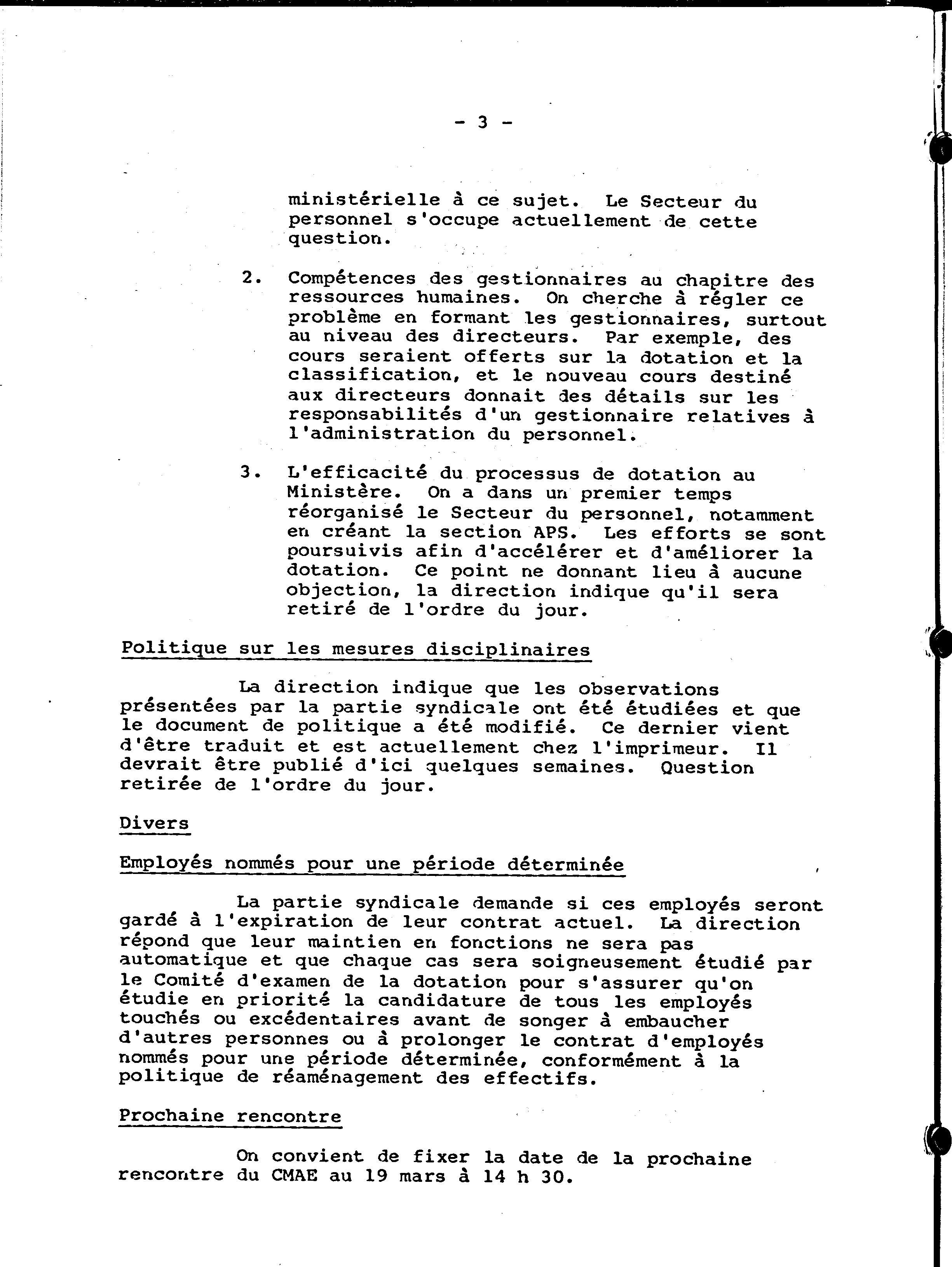 - 3 -

ministérielle à ce sujet. Le Secteur du personnel s'occupe actuellement de cette question.

2. Compétences des gestionnaires au chapitre des ressources humaines. On cherche à régler ce problème en formant les gestionnaires, surtout au niveau des directeurs. Par exemple, des cours seraient offerts sur la dotation et la classification, et le nouveau cours destiné aux directeurs donnait des détails sur les responsabilités d'un gestionnaire relatives à l'administration du personnel.

3. L'efficacité du processus de dotation au Ministère. On a dans un premier temps réorganisé le Secteur du personnel, notamment en créant la section APS. Les efforts se sont poursuivis afin d'accélérer et d'améliorer la dotation. Ce point ne donnant lieu à aucune objection, la direction indique qu'il sera retiré de l'ordre du jour.

Politique sur les mesures disciplinaires

La direction indique que les observations présentées par la partie syndicale ont été étudiées et que le document de politique a été modifié. Ce dernier vient d'être traduit et est actuellement chez l'imprimeur. Il devrait être publié d'ici quelques semaines. Question retirée de l'ordre du jour.

Divers

Employés nommés pour une période déterminée

La partie syndicale demande si ces employés seront gardé à l'expiration de leur contrat actuel. La direction répond que leur maintien en fonctions ne sera pas automatique et que chaque cas sera soigneusement étudié par le Comité d'examen de la dotation pour s'assurer qu'on étudie en priorité la candidature de tous les employés touchés ou excédentaires avant de songer à embaucher d'autres personnes ou à prolonger le contrat d'employés nommés pour une période déterminée, conformément à la politique de réaménagement des effectifs.

Prochaine rencontre

On convient de fixer la date de la prochaine rencontre du CMAE au 19 mars à 14 h 30.